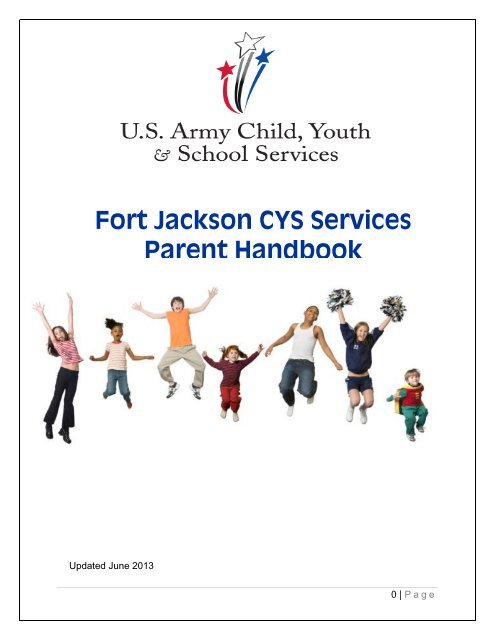 U.S. Army Child, Youth & School Services

Fort Jackson CYS Services Parent Handbook

Updated June 2013

0 | Page